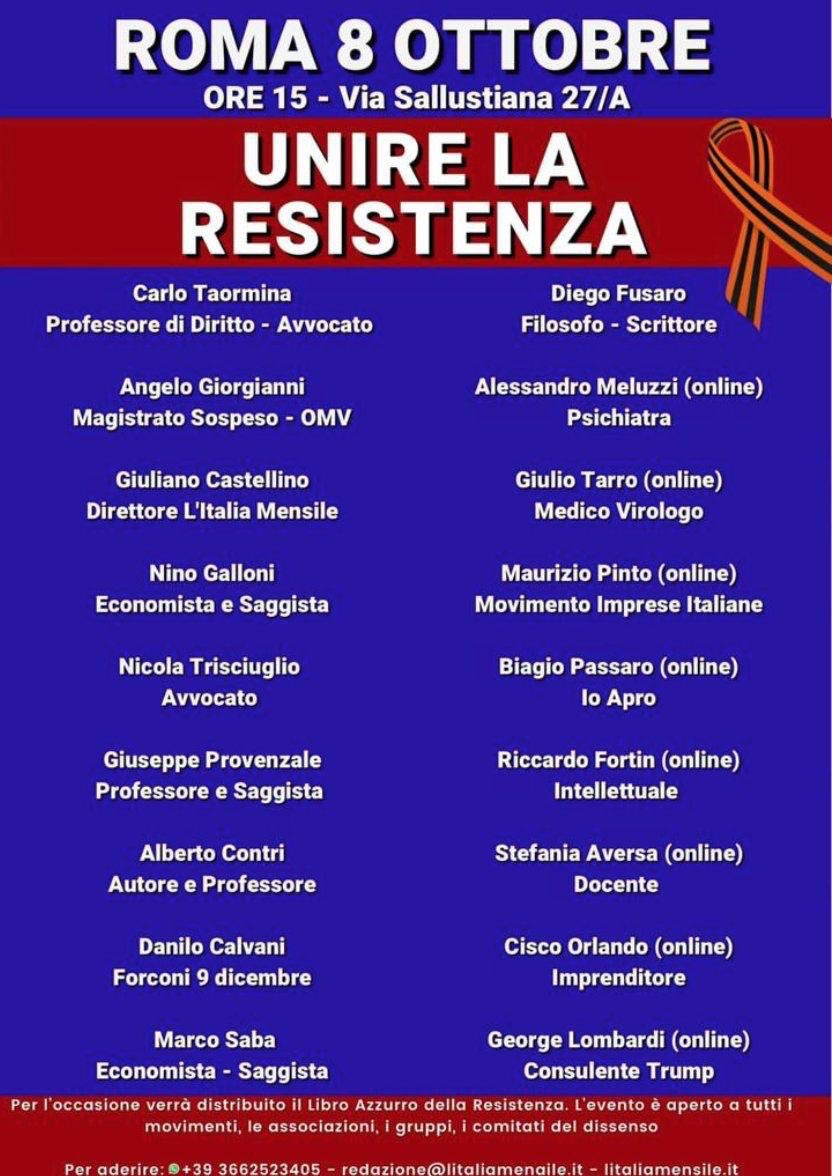 ROMA 8 OTTOBRE
ORE 15 - Via Sallustiana 27/A

UNIRE LA RESISTENZA

Carlo Taormina
Professore di Diritto - Avvocato

Angelo Giorgianni
Magistrato Sospeso - OMV

Giuliano Castellino
Direttore L'Italia Mensile

Nino Galloni
Economista e Saggista

Nicola Trisciuglio
Avvocato

Giuseppe Provenzale
Professore e Saggista

Alberto Contri
Autore e Professore

Danilo Calvani
Forconi 9 dicembre

Marco Saba
Economista - Saggista

Diego Fusaro
Filosofo - Scrittore

Alessandro Meluzzi (online)
Psichiatra

Giulio Tarro (online)
Medico Virologo

Maurizio Pinto (online)
Movimento Imprese Italiane

Biagio Passaro (online)
Io Apro

Riccardo Fortin (online)
Intellettuale

Stefania Aversa (online)
Docente

Cisco Orlando (online)
Imprenditore

George Lombardi (online)
Consulente Trump

Per l'occasione verrà distribuito il Libro Azzurro della Resistenza. L'evento è aperto a tutti i movimenti, le associazioni, i gruppi, i comitati del dissenso

Per aderire: +39 3662523405 - redazione@litaliamensile.it - litaliamensile.it